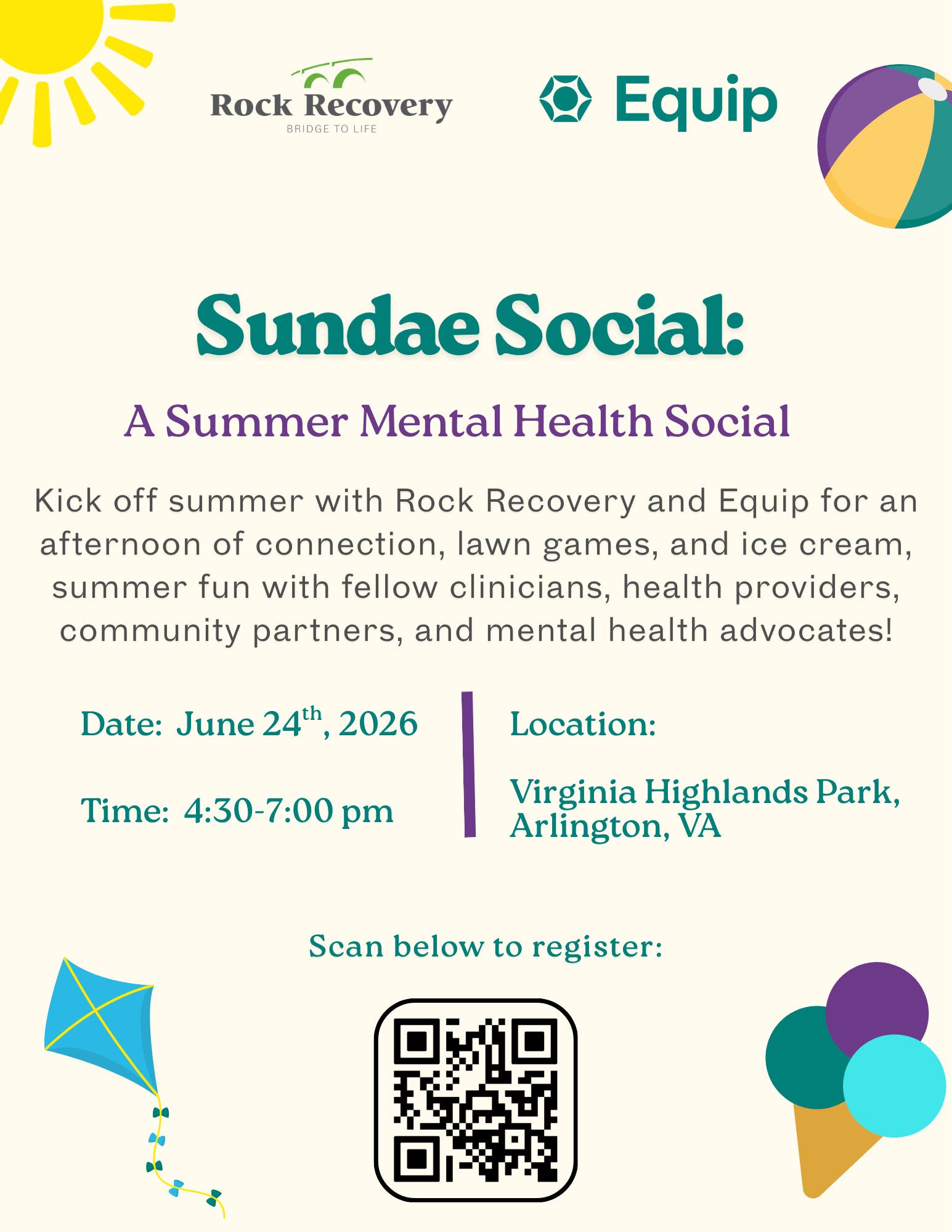 Rock Recovery
BRIDGE TO LIFE

Equip

Sundae Social:

A Summer Mental Health Social

Kick off summer with Rock Recovery and Equip for an afternoon of connection, lawn games, and ice cream, summer fun with fellow clinicians, health providers, community partners, and mental health advocates!

Date: June 24th, 2026

Time: 4:30-7:00 pm

Location:

Virginia Highlands Park, Arlington, VA

Scan below to register: